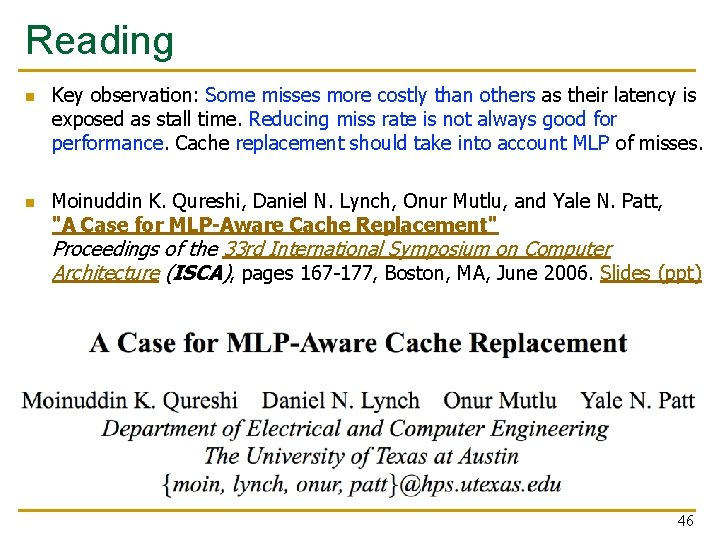 Reading

Key observation: Some misses more costly than others as their latency is exposed as stall time. Reducing miss rate is not always good for performance. Cache replacement should take into account MLP of misses.

Moinuddin K. Qureshi, Daniel N. Lynch, Onur Mutlu, and Yale N. Patt, "A Case for MLP-Aware Cache Replacement" Proceedings of the 33rd International Symposium on Computer Architecture (ISCA), pages 167-177, Boston, MA, June 2006. Slides (ppt)

A Case for MLP-Aware Cache Replacement

Moinuddin K. Qureshi Daniel N. Lynch Onur Mutlu Yale N. Patt
Department of Electrical and Computer Engineering
The University of Texas at Austin
{moin, lynch, onur, patt}@hps.utexas.edu

46